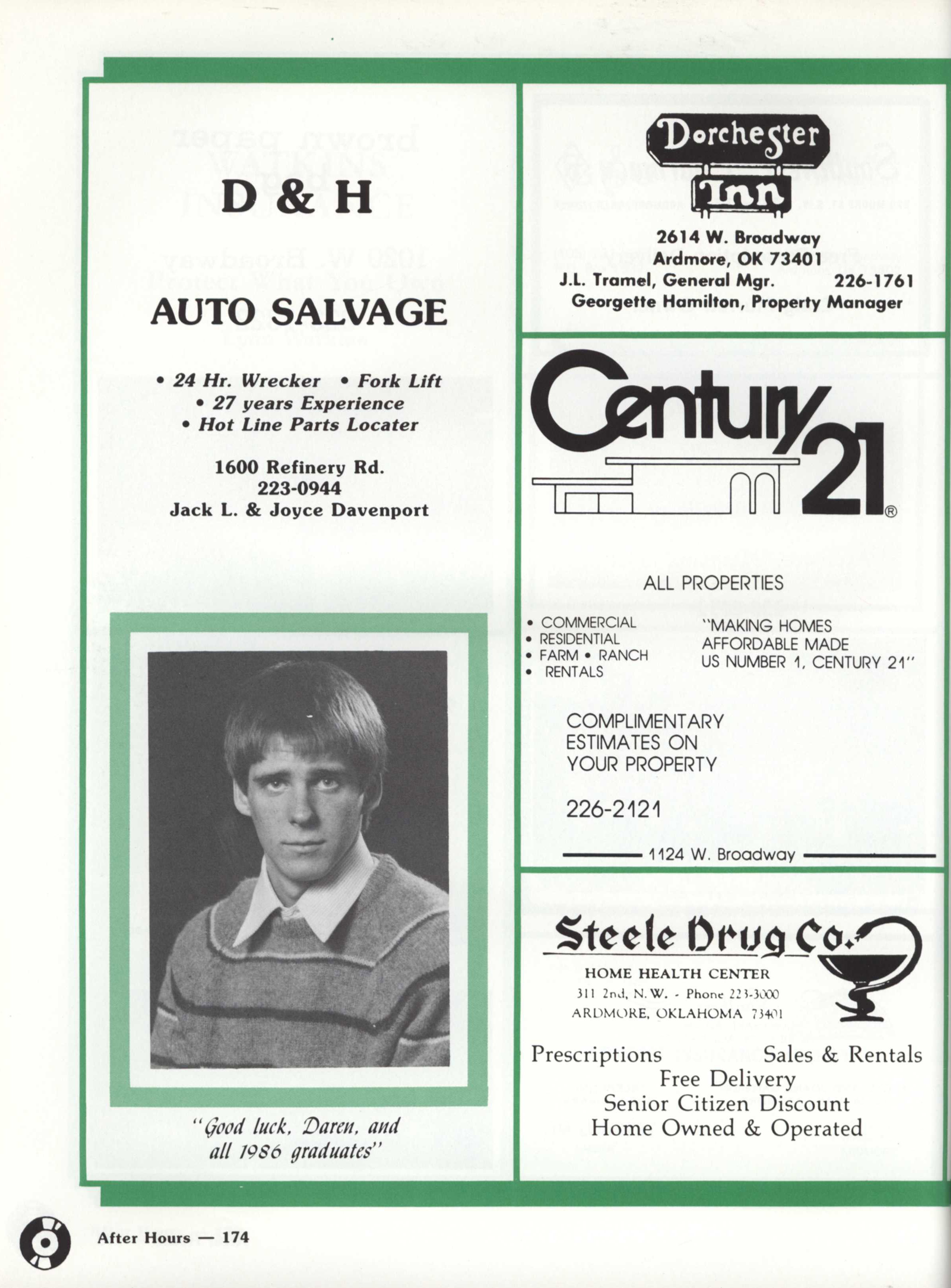 D & H

AUTO SALVAGE

• 24 Hr. Wrecker • Fork Lift
• 27 years Experience
• Hot Line Parts Locater

1600 Refinery Rd.
223-0944
Jack L. & Joyce Davenport

"Good luck, Daren, and all 1986 graduates"

Dorchester Inn

2614 W. Broadway
Ardmore, OK 73401
J.L. Tramel, General Mgr. 226-1761
Georgette Hamilton, Property Manager

Century 21®

ALL PROPERTIES

• COMMERCIAL
• RESIDENTIAL
• FARM • RANCH
• RENTALS

"MAKING HOMES AFFORDABLE MADE US NUMBER 1, CENTURY 21"

COMPLIMENTARY ESTIMATES ON YOUR PROPERTY

226-2121

1124 W. Broadway

Steele Drug Co.

HOME HEALTH CENTER
311 2nd, N.W. - Phone 223-3000
ARDMORE, OKLAHOMA 73401

Prescriptions Sales & Rentals
Free Delivery
Senior Citizen Discount
Home Owned & Operated

After Hours — 174